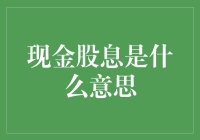 现金股息是什么意思